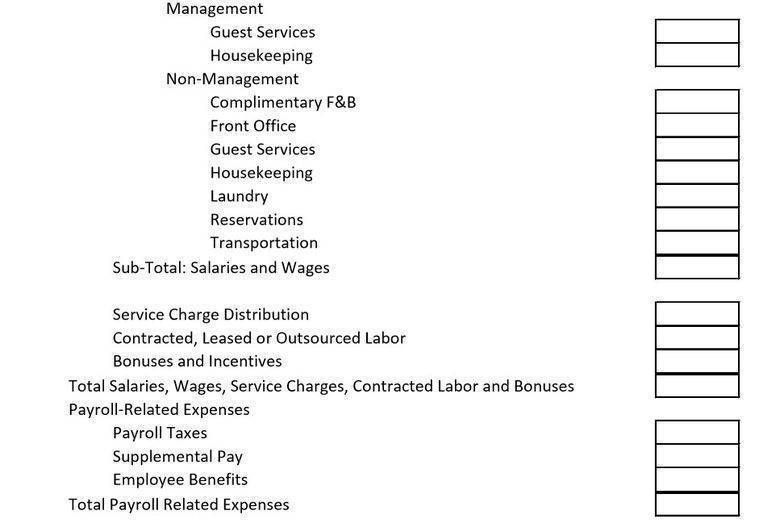 Management
Guest Services
Housekeeping
Non-Management
Complimentary F&B
Front Office
Guest Services
Housekeeping
Laundry
Reservations
Transportation
Sub-Total: Salaries and Wages

Service Charge Distribution
Contracted, Leased or Outsourced Labor
Bonuses and Incentives
Total Salaries, Wages, Service Charges, Contracted Labor and Bonuses
Payroll-Related Expenses
Payroll Taxes
Supplemental Pay
Employee Benefits
Total Payroll Related Expenses